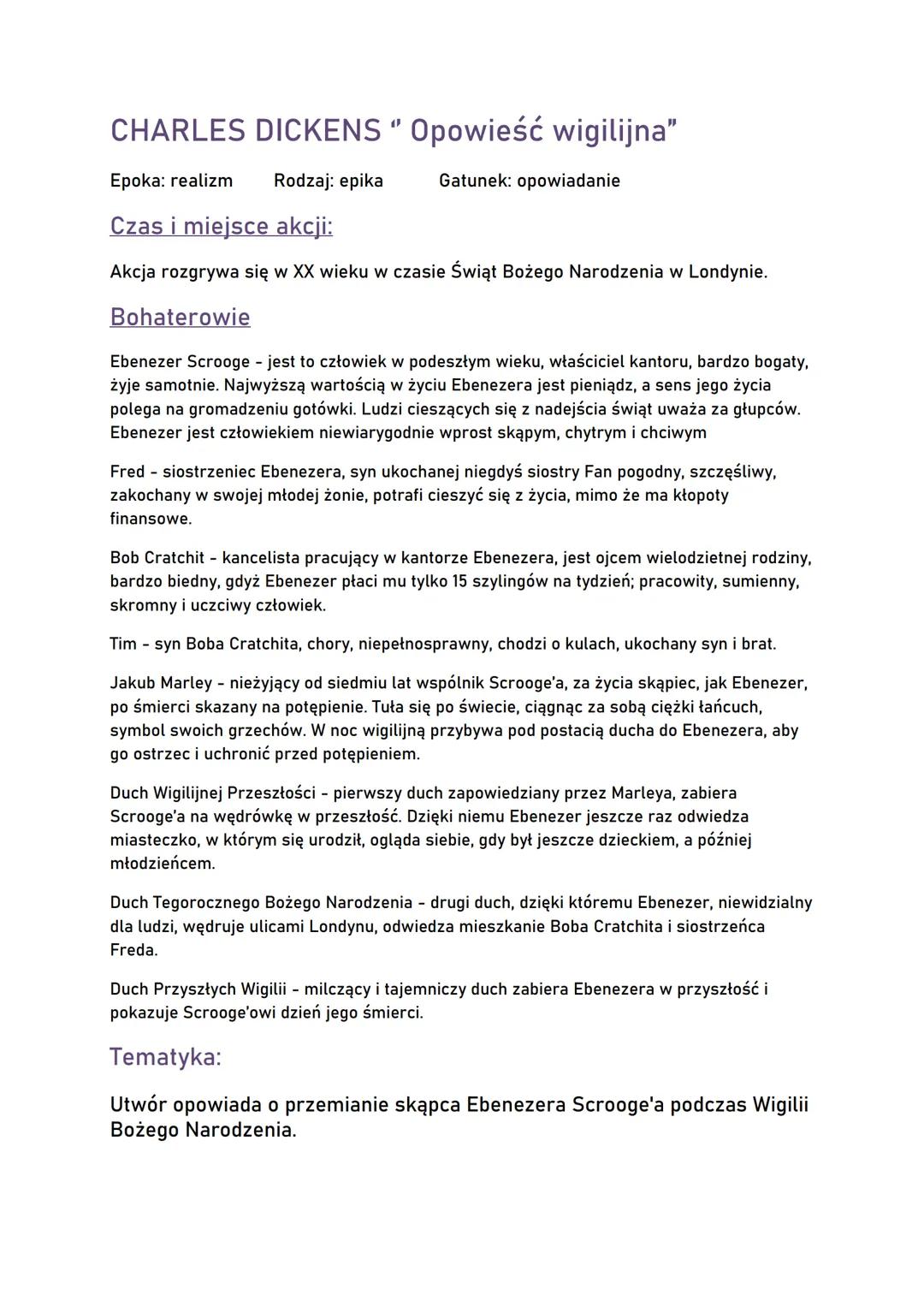 CHARLES DICKENS " Opowieść wigilijna"

Epoka: realizm Rodzaj: epika Gatunek: opowiadanie

Czas i miejsce akcji:

Akcja rozgrywa się w XX wieku w czasie Świąt Bożego Narodzenia w Londynie.

Bohaterowie

Ebenezer Scrooge - jest to człowiek w podeszłym wieku, właściciel kantoru, bardzo bogaty, żyje samotnie. Najwyższą wartością w życiu Ebenezera jest pieniądz, a sens jego życia polega na gromadzeniu gotówki. Ludzi cieszących się z nadejścia świąt uważa za głupców. Ebenezer jest człowiekiem niewiarygodnie wprost skąpym, chytrym i chciwym

Fred - siostrzeniec Ebenezera, syn ukochanej niegdyś siostry Fan pogodny, szczęśliwy, zakochany w swojej młodej żonie, potrafi cieszyć się z życia, mimo że ma kłopoty finansowe.

Bob Cratchit - kancelista pracujący w kantorze Ebenezera, jest ojcem wielodzietnej rodziny, bardzo biedny, gdyż Ebenezer płaci mu tylko 15 szylingów na tydzień; pracowity, sumienny, skromny i uczciwy człowiek.

Tim - syn Boba Cratchita, chory, niepełnosprawny, chodzi o kulach, ukochany syn i brat.

Jakub Marley - nieżyjący od siedmiu lat wspólnik Scrooge'a, za życia skąpiec, jak Ebenezer, po śmierci skazany na potępienie. Tuła się po świecie, ciągnąc za sobą ciężki łańcuch, symbol swoich grzechów. W noc wigilijną przybywa pod postacią ducha do Ebenezera, aby go ostrzec i uchronić przed potępieniem.

Duch Wigilijnej Przeszłości - pierwszy duch zapowiedziany przez Marleya, zabiera Scrooge'a na wędrówkę w przeszłość. Dzięki niemu Ebenezer jeszcze raz odwiedza miasteczko, w którym się urodził, ogląda siebie, gdy był jeszcze dzieckiem, a później młodzieńcem.

Duch Tegorocznego Bożego Narodzenia - drugi duch, dzięki któremu Ebenezer, niewidzialny dla ludzi, wędruje ulicami Londynu, odwiedza mieszkanie Boba Cratchita i siostrzeńca Freda.

Duch Przyszłych Wigilii - milczący i tajemniczy duch zabiera Ebenezera w przyszłość i pokazuje Scrooge'owi dzień jego śmierci.

Tematyka:

Utwór opowiada o przemianie skąpca Ebenezera Scrooge'a podczas Wigilii Bożego Narodzenia.